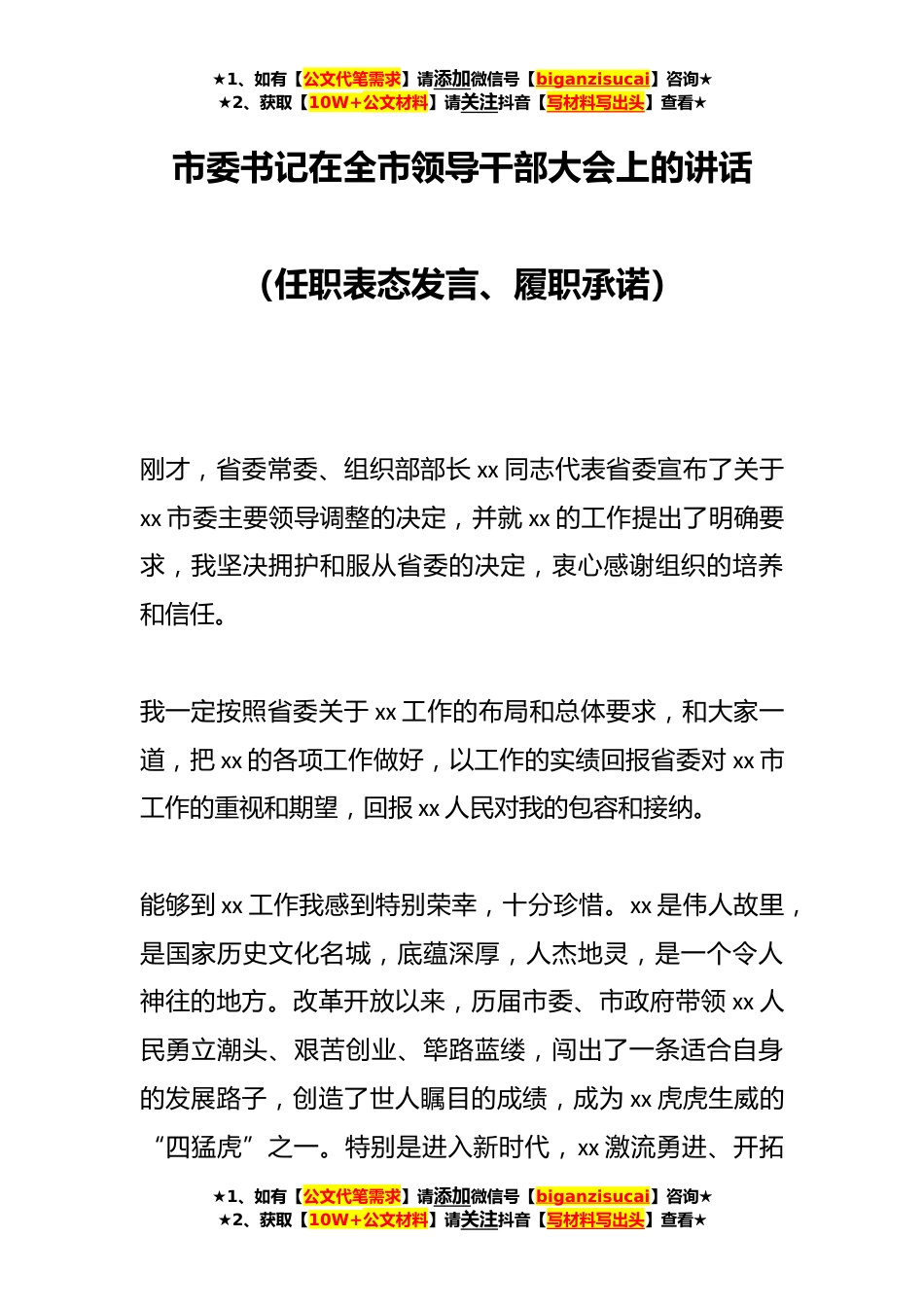 ★1、如有【公文代笔需求】请添加微信号【biganzisucai】咨询★
★2、获取【10W+公文材料】请关注抖音【写材料写出头】查看★

市委书记在全市领导干部大会上的讲话

（任职表态发言、履职承诺）

刚才，省委常委、组织部部长 xx 同志代表省委宣布了关于 xx 市委主要领导调整的决定，并就 xx 的工作提出了明确要求，我坚决拥护和服从省委的决定，衷心感谢组织的培养和信任。

我一定按照省委关于 xx 工作的布局和总体要求，和大家一道，把 xx 的各项工作做好，以工作的实绩回报省委对 xx 市工作的重视和期望，回报 xx 人民对我的包容和接纳。

能够到 xx 工作我感到特别荣幸，十分珍惜。xx 是伟人故里，是国家历史文化名城，底蕴深厚，人杰地灵，是一个令人神往的地方。改革开放以来，历届市委、市政府带领 xx 人民勇立潮头、艰苦创业、筚路蓝缕，闯出了一条适合自身的发展路子，创造了世人瞩目的成绩，成为 xx 虎虎生威的“四猛虎”之一。特别是进入新时代，xx 激流勇进、开拓

★1、如有【公文代笔需求】请添加微信号【biganzisucai】咨询★
★2、获取【10W+公文材料】请关注抖音【写材料写出头】查看★